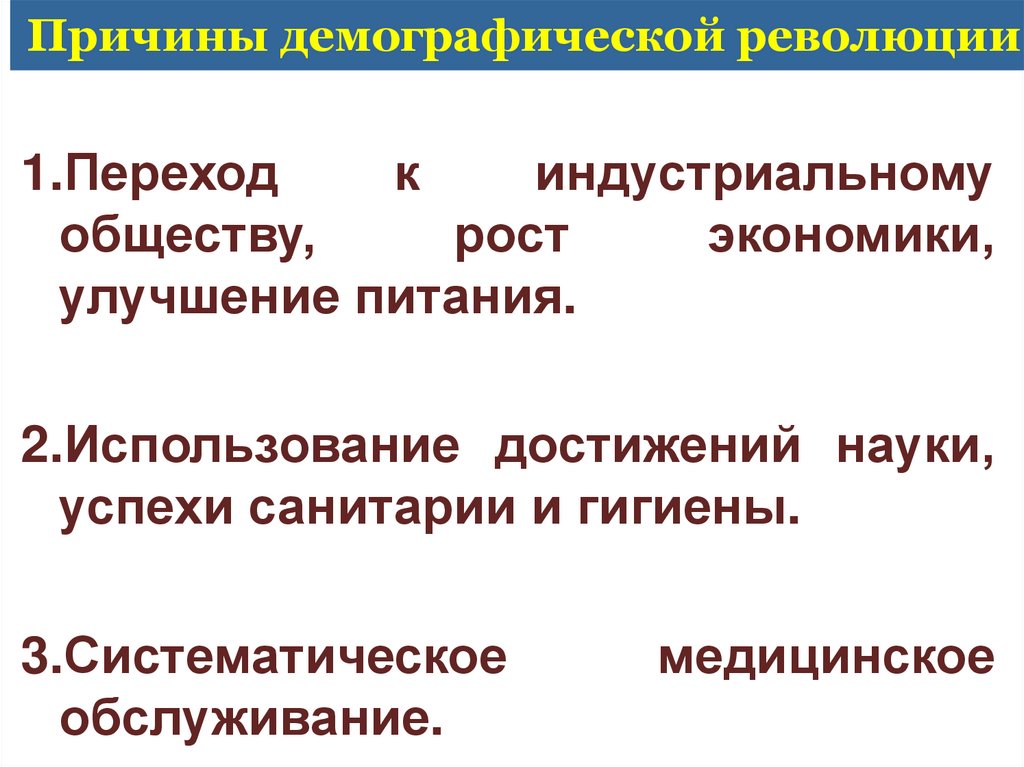 Причины демографической революции

1.Переход к индустриальному обществу, рост экономики, улучшение питания.

2.Использование достижений науки, успехи санитарии и гигиены.

3.Систематическое медицинское обслуживание.